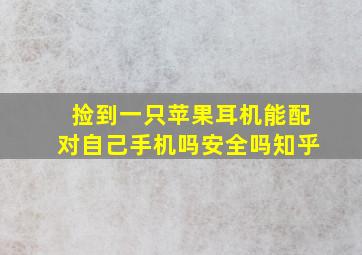 捡到一只苹果耳机能配对自己手机吗安全吗知乎